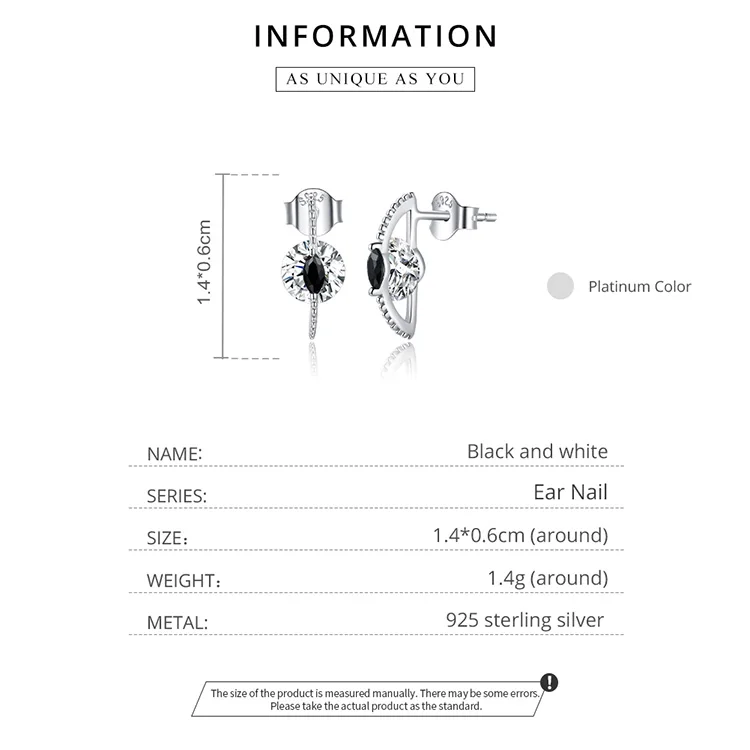 INFORMATION

AS UNIQUE AS YOU

1.4*0.6cm

S925

S925

Platinum Color

| NAME: | Black and white |
|---|---|
| SERIES: | Ear Nail |
| SIZE: | 1.4*0.6cm (around) |
| WEIGHT: | 1.4g (around) |
| METAL: | 925 sterling silver |

The size of the product is measured manually. There may be some errors. Please take the actual product as the standard.